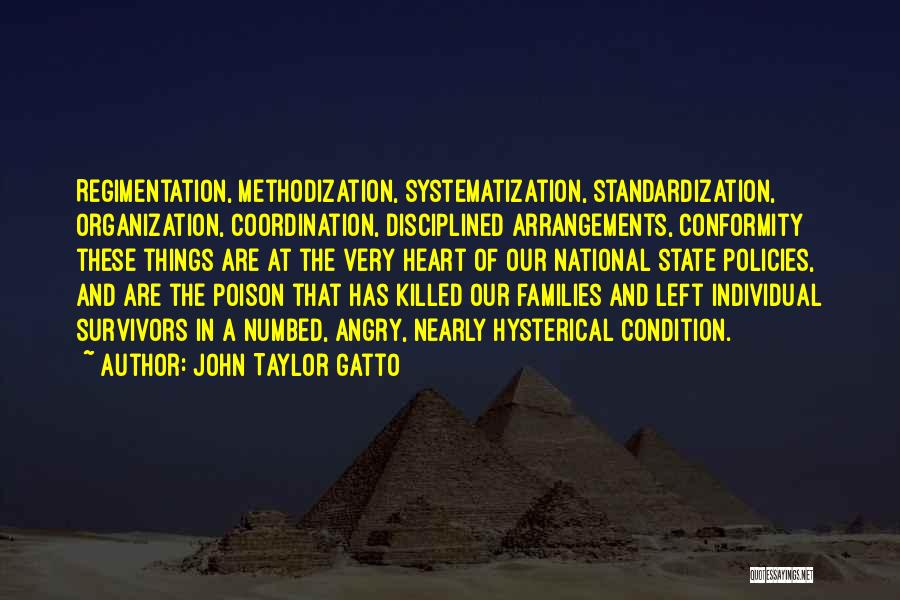 REGIMENTATION, METHODIZATION, SYSTEMATIZATION, STANDARDIZATION, ORGANIZATION, COORDINATION, DISCIPLINED ARRANGEMENTS, CONFORMITY THESE THINGS ARE AT THE VERY HEART OF OUR NATIONAL STATE POLICIES, AND ARE THE POISON THAT HAS KILLED OUR FAMILIES AND LEFT INDIVIDUAL SURVIVORS IN A NUMBED, ANGRY, NEARLY HYSTERICAL CONDITION.
~ AUTHOR: JOHN TAYLOR GATTO

QUOTESSAYINGS.NET